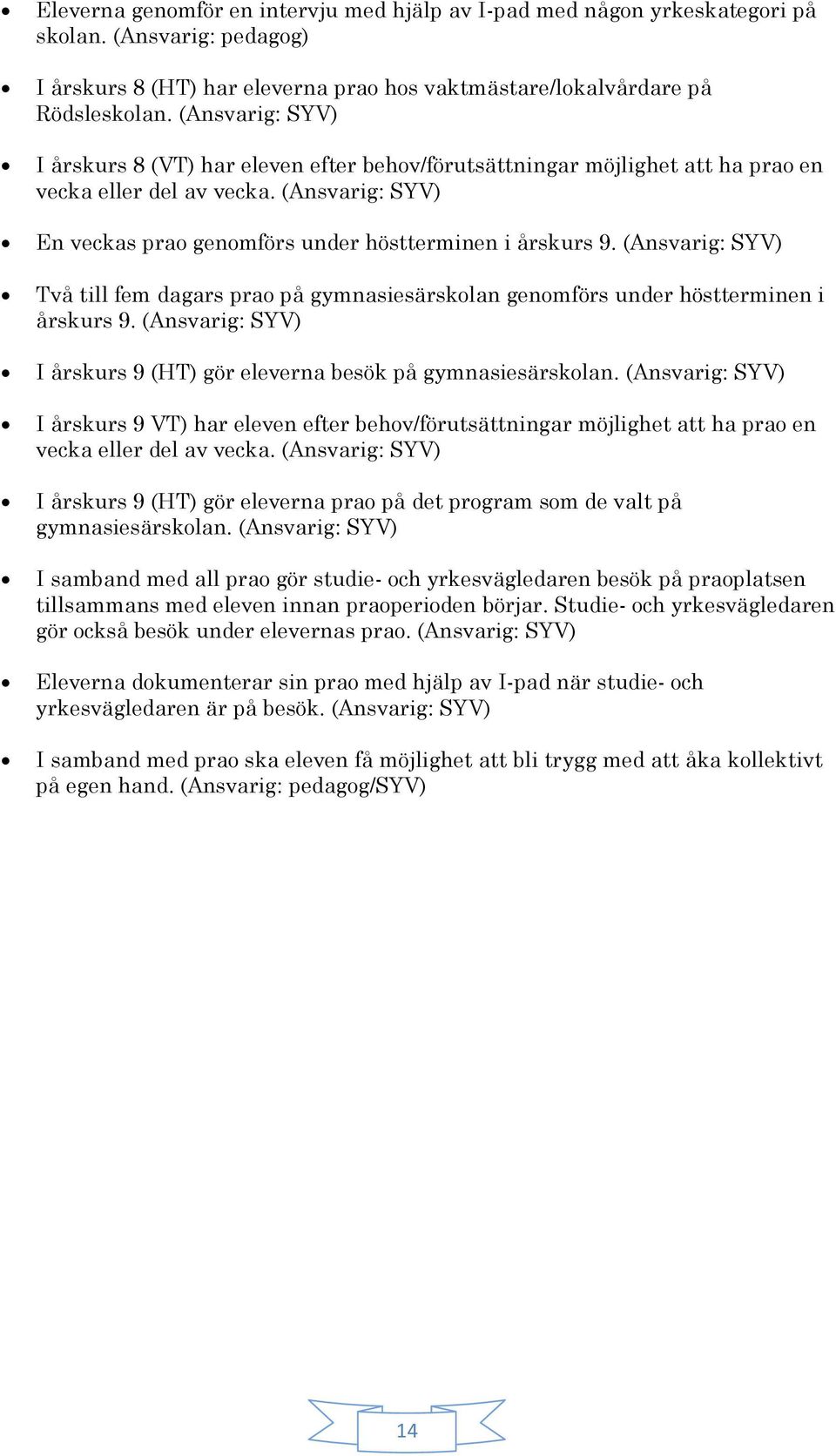 • Eleverna genomför en intervju med hjälp av I-pad med någon yrkeskategori på skolan. (Ansvarig: pedagog)

• I årskurs 8 (HT) har eleverna prao hos vaktmästare/lokalvårdare på Rödsleskolan. (Ansvarig: SYV)

• I årskurs 8 (VT) har eleven efter behov/förutsättningar möjlighet att ha prao en vecka eller del av vecka. (Ansvarig: SYV)

• En veckas prao genomförs under höstterminen i årskurs 9. (Ansvarig: SYV)

• Två till fem dagars prao på gymnasiesärskolan genomförs under höstterminen i årskurs 9. (Ansvarig: SYV)

• I årskurs 9 (HT) gör eleverna besök på gymnasiesärskolan. (Ansvarig: SYV)

• I årskurs 9 VT) har eleven efter behov/förutsättningar möjlighet att ha prao en vecka eller del av vecka. (Ansvarig: SYV)

• I årskurs 9 (HT) gör eleverna prao på det program som de valt på gymnasiesärskolan. (Ansvarig: SYV)

• I samband med all prao gör studie- och yrkesvägledaren besök på praoplatsen tillsammans med eleven innan praoperioden börjar. Studie- och yrkesvägledaren gör också besök under elevernas prao. (Ansvarig: SYV)

• Eleverna dokumenterar sin prao med hjälp av I-pad när studie- och yrkesvägledaren är på besök. (Ansvarig: SYV)

• I samband med prao ska eleven få möjlighet att bli trygg med att åka kollektivt på egen hand. (Ansvarig: pedagog/SYV)

14